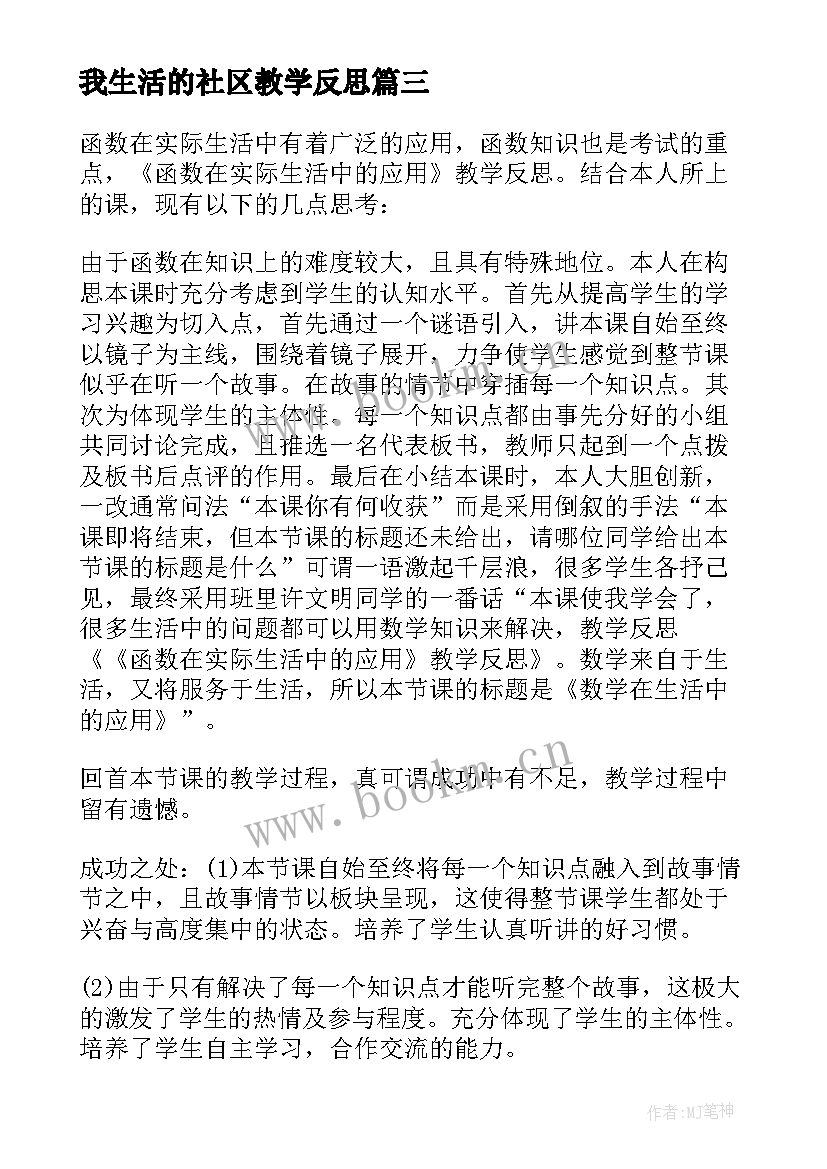 我生活的社区教学反思篇三

函数在实际生活中有着广泛的应用，函数知识也是考试的重点，《函数在实际生活中的应用》教学反思。结合本人所上的课，现有以下的几点思考：

由于函数在知识上的难度较大，且具有特殊地位。本人在构思本课时充分考虑到学生的认知水平。首先从提高学生的学习兴趣为切入点，首先通过一个谜语引入，讲本课自始至终以镜子为主线，围绕着镜子展开，力争使学生感觉到整节课似乎在听一个故事。在故事的情节中穿插每一个知识点。其次为体现学生的主体性。每一个知识点都由事先分好的小组共同讨论完成，且推选一名代表板书，教师只起到一个点拨及板书后点评的作用。最后在小结本课时，本人大胆创新，一改通常问法“本课你有何收获”而是采用倒叙的手法“本课即将结束，但本节课的标题还未给出，请哪位同学给出本节课的标题是什么”可谓一语激起千层浪，很多学生各抒己见，最终采用班里许文明同学的一番话“本课使我学会了，很多生活中的问题都可以用数学知识来解决，教学反思《《函数在实际生活中的应用》教学反思》。数学来自于生活，又将服务于生活，所以本节课的标题是《数学在生活中的应用》”。

回首本节课的教学过程，真可谓成功中有不足，教学过程中留有遗憾。

成功之处：(1)本节课自始至终将每一个知识点融入到故事情节之中，且故事情节以板块呈现，这使得整节课学生都处于兴奋与高度集中的状态。培养了学生认真听讲的好习惯。

(2)由于只有解决了每一个知识点才能听完整个故事，这极大的激发了学生的热情及参与程度。充分体现了学生的主体性。培养了学生自主学习，合作交流的能力。

www.bookm.cn

作者:MJ笔神